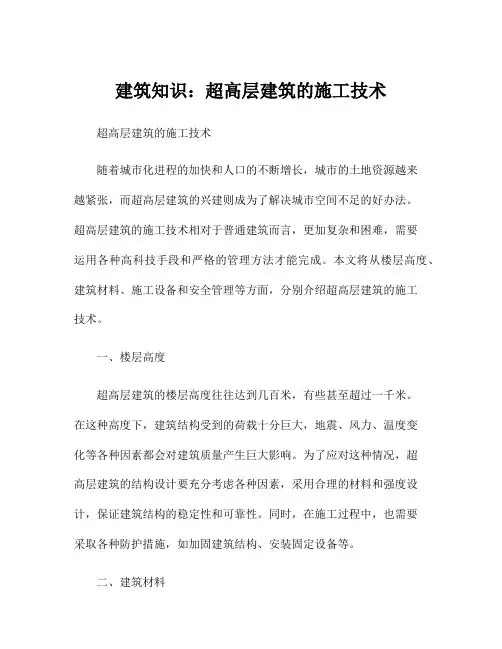 建筑知识：超高层建筑的施工技术

超高层建筑的施工技术

随着城市化进程的加快和人口的不断增长，城市的土地资源越来越紧张，而超高层建筑的兴建则成为了解决城市空间不足的好办法。超高层建筑的施工技术相对于普通建筑而言，更加复杂和困难，需要运用各种高科技手段和严格的管理方法才能完成。本文将从楼层高度、建筑材料、施工设备和安全管理等方面，分别介绍超高层建筑的施工技术。

一、楼层高度

超高层建筑的楼层高度往往达到几百米，有些甚至超过一千米。在这种高度下，建筑结构受到的荷载十分巨大，地震、风力、温度变化等各种因素都会对建筑质量产生巨大影响。为了应对这种情况，超高层建筑的结构设计要充分考虑各种因素，采用合理的材料和强度设计，保证建筑结构的稳定性和可靠性。同时，在施工过程中，也需要采取各种防护措施，如加固建筑结构、安装固定设备等。

二、建筑材料